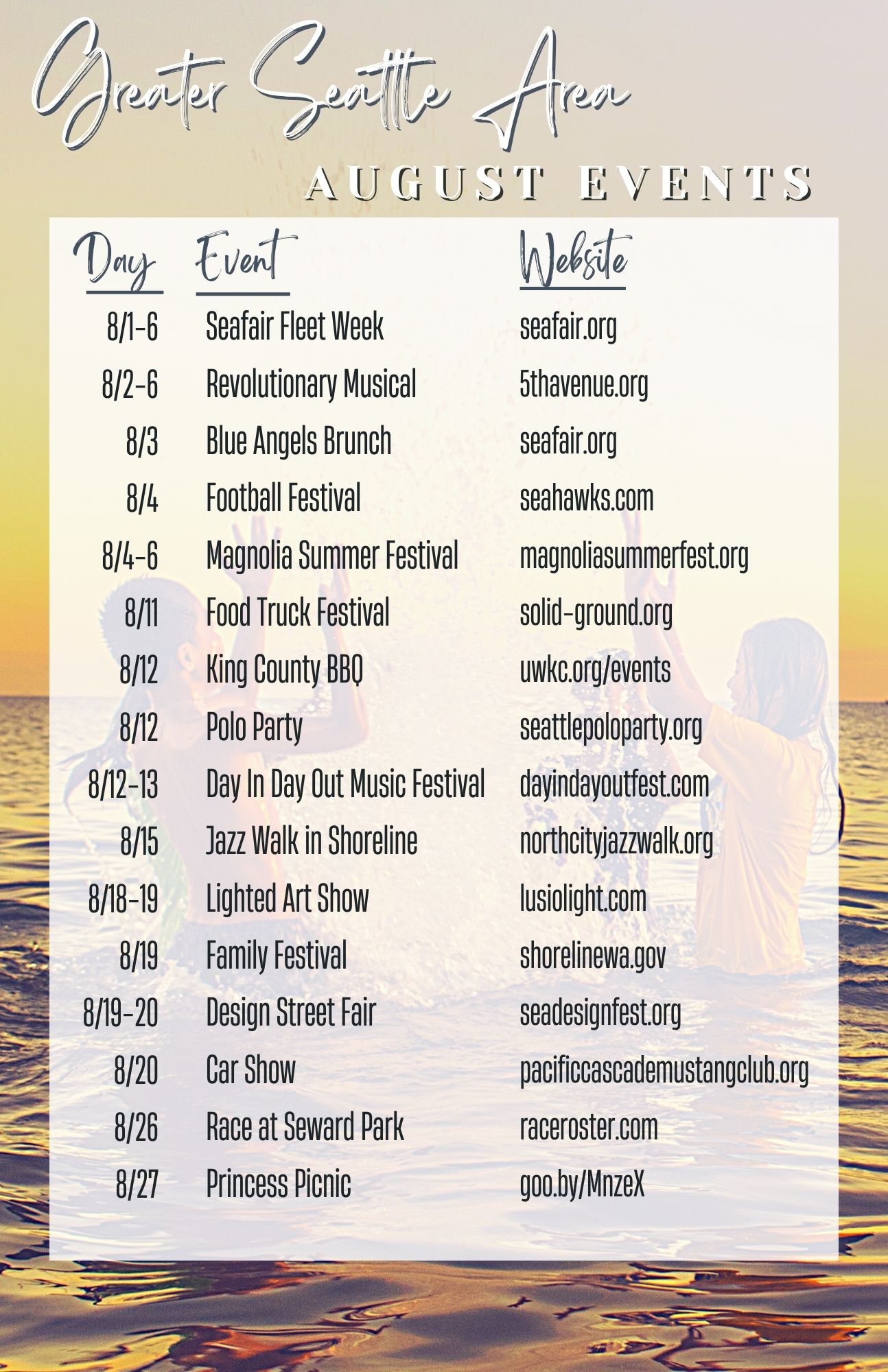 Greater Seattle Area
AUGUST EVENTS

| Day | Event | Website |
|---|---|---|
| 8/1-6 | Seafair Fleet Week | seafair.org |
| 8/2-6 | Revolutionary Musical | 5thavenue.org |
| 8/3 | Blue Angels Brunch | seafair.org |
| 8/4 | Football Festival | seahawks.com |
| 8/4-6 | Magnolia Summer Festival | magnoliasummerfest.org |
| 8/11 | Food Truck Festival | solid-ground.org |
| 8/12 | King County BBQ | uwkc.org/events |
| 8/12 | Polo Party | seattlepoloparty.org |
| 8/12-13 | Day In Day Out Music Festival | dayindayoutfest.com |
| 8/15 | Jazz Walk in Shoreline | northcityjazzwalk.org |
| 8/18-19 | Lighted Art Show | lusiolight.com |
| 8/19 | Family Festival | shorelinewa.gov |
| 8/19-20 | Design Street Fair | seadesignfest.org |
| 8/20 | Car Show | pacificcascademustangclub.org |
| 8/26 | Race at Seward Park | raceroster.com |
| 8/27 | Princess Picnic | goo.by/MnzeX |